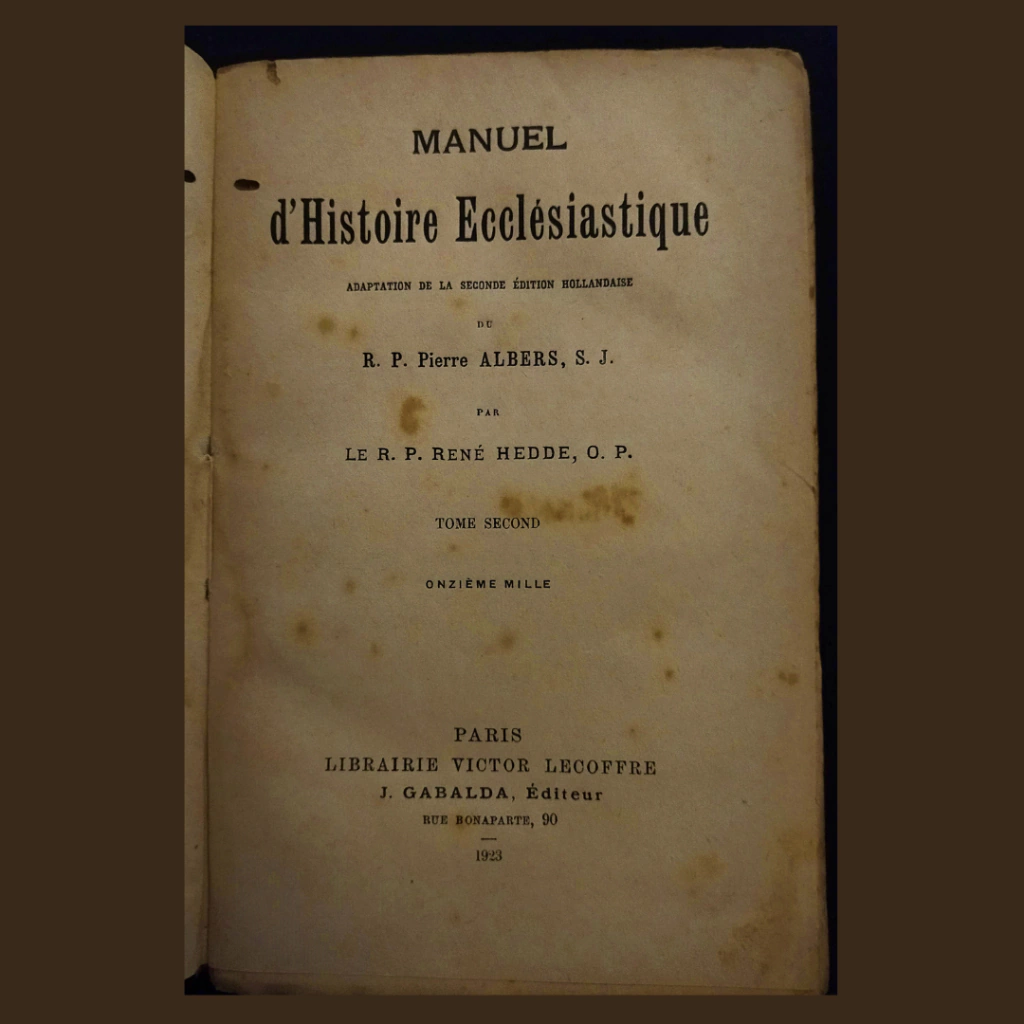 MANUEL

d'Histoire Ecclésiastique

ADAPTATION DE LA SECONDE ÉDITION HOLLANDAISE

DU

R. P. Pierre ALBERS, S. J.

PAR

LE R. P. RENÉ HEDDE, O. P.

TOME SECOND

ONZIÈME MILLE

PARIS
LIBRAIRIE VICTOR LECOFFRE
J. GABALDA, Éditeur
RUE BONAPARTE, 90

1923